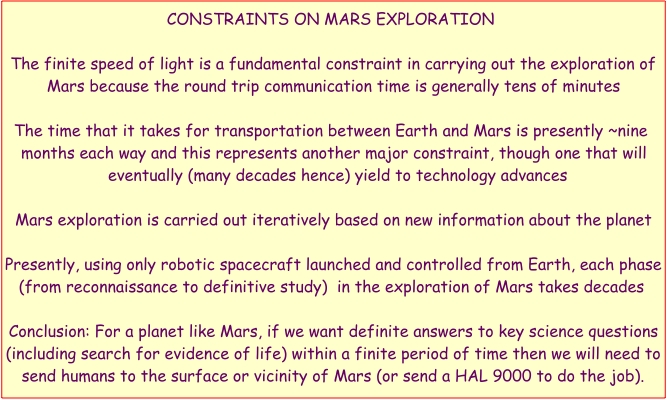 CONSTRAINTS ON MARS EXPLORATION

The finite speed of light is a fundamental constraint in carrying out the exploration of Mars because the round trip communication time is generally tens of minutes

The time that it takes for transportation between Earth and Mars is presently ~nine months each way and this represents another major constraint, though one that will eventually (many decades hence) yield to technology advances

Mars exploration is carried out iteratively based on new information about the planet

Presently, using only robotic spacecraft launched and controlled from Earth, each phase (from reconnaissance to definitive study) in the exploration of Mars takes decades

Conclusion: For a planet like Mars, if we want definite answers to key science questions (including search for evidence of life) within a finite period of time then we will need to send humans to the surface or vicinity of Mars (or send a HAL 9000 to do the job).